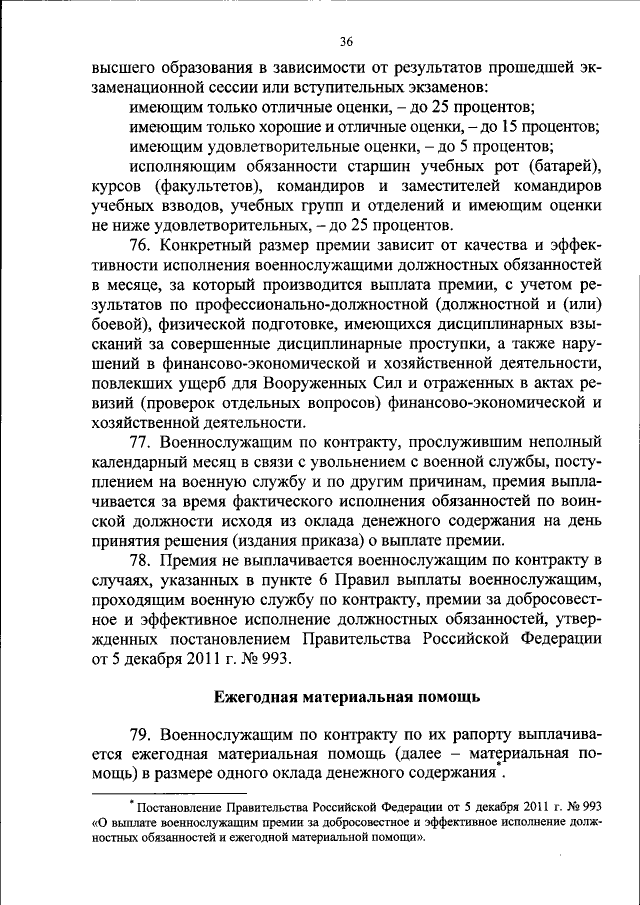 36

высшего образования в зависимости от результатов прошедшей экзаменационной сессии или вступительных экзаменов:

имеющим только отличные оценки, – до 25 процентов;

имеющим только хорошие и отличные оценки, – до 15 процентов;

имеющим удовлетворительные оценки, – до 5 процентов;

исполняющим обязанности старшин учебных рот (батарей), курсов (факультетов), командиров и заместителей командиров учебных взводов, учебных групп и отделений и имеющим оценки не ниже удовлетворительных, – до 25 процентов.

76. Конкретный размер премии зависит от качества и эффективности исполнения военнослужащими должностных обязанностей в месяце, за который производится выплата премии, с учетом результатов по профессионально-должностной (должностной и (или) боевой), физической подготовке, имеющихся дисциплинарных взысканий за совершенные дисциплинарные проступки, а также нарушений в финансово-экономической и хозяйственной деятельности, повлекших ущерб для Вооруженных Сил и отраженных в актах ревизий (проверок отдельных вопросов) финансово-экономической и хозяйственной деятельности.

77. Военнослужащим по контракту, прослужившим неполный календарный месяц в связи с увольнением с военной службы, поступлением на военную службу и по другим причинам, премия выплачивается за время фактического исполнения обязанностей по воинской должности исходя из оклада денежного содержания на день принятия решения (издания приказа) о выплате премии.

78. Премия не выплачивается военнослужащим по контракту в случаях, указанных в пункте 6 Правил выплаты военнослужащим, проходящим военную службу по контракту, премии за добросовестное и эффективное исполнение должностных обязанностей, утвержденных постановлением Правительства Российской Федерации от 5 декабря 2011 г. № 993.

Ежегодная материальная помощь

79. Военнослужащим по контракту по их рапорту выплачивается ежегодная материальная помощь (далее – материальная помощь) в размере одного оклада денежного содержания*.

* Постановление Правительства Российской Федерации от 5 декабря 2011 г. № 993 «О выплате военнослужащим премии за добросовестное и эффективное исполнение должностных обязанностей и ежегодной материальной помощи».